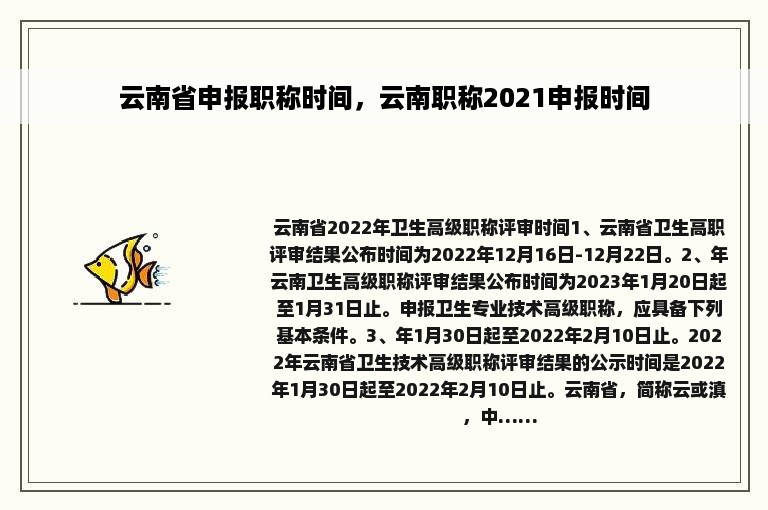 云南省申报职称时间，云南职称2021申报时间

云南省2022年卫生高级职称评审时间1、云南省卫生高职评审结果公布时间为2022年12月16日-12月22日。2、年云南卫生高级职称评审结果公布时间为2023年1月20日起至1月31日止。申报卫生专业技术高级职称，应具备下列基本条件。3、年1月30日起至2022年2月10日止。2022年云南省卫生技术高级职称评审结果的公示时间是2022年1月30日起至2022年2月10日止。云南省，简称云或滇，中……